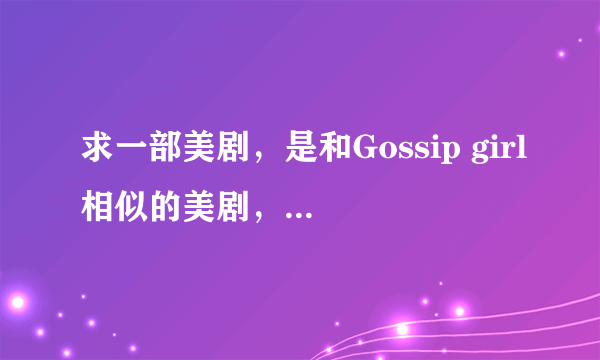 求一部美剧，是和Gossip girl相似的美剧，...